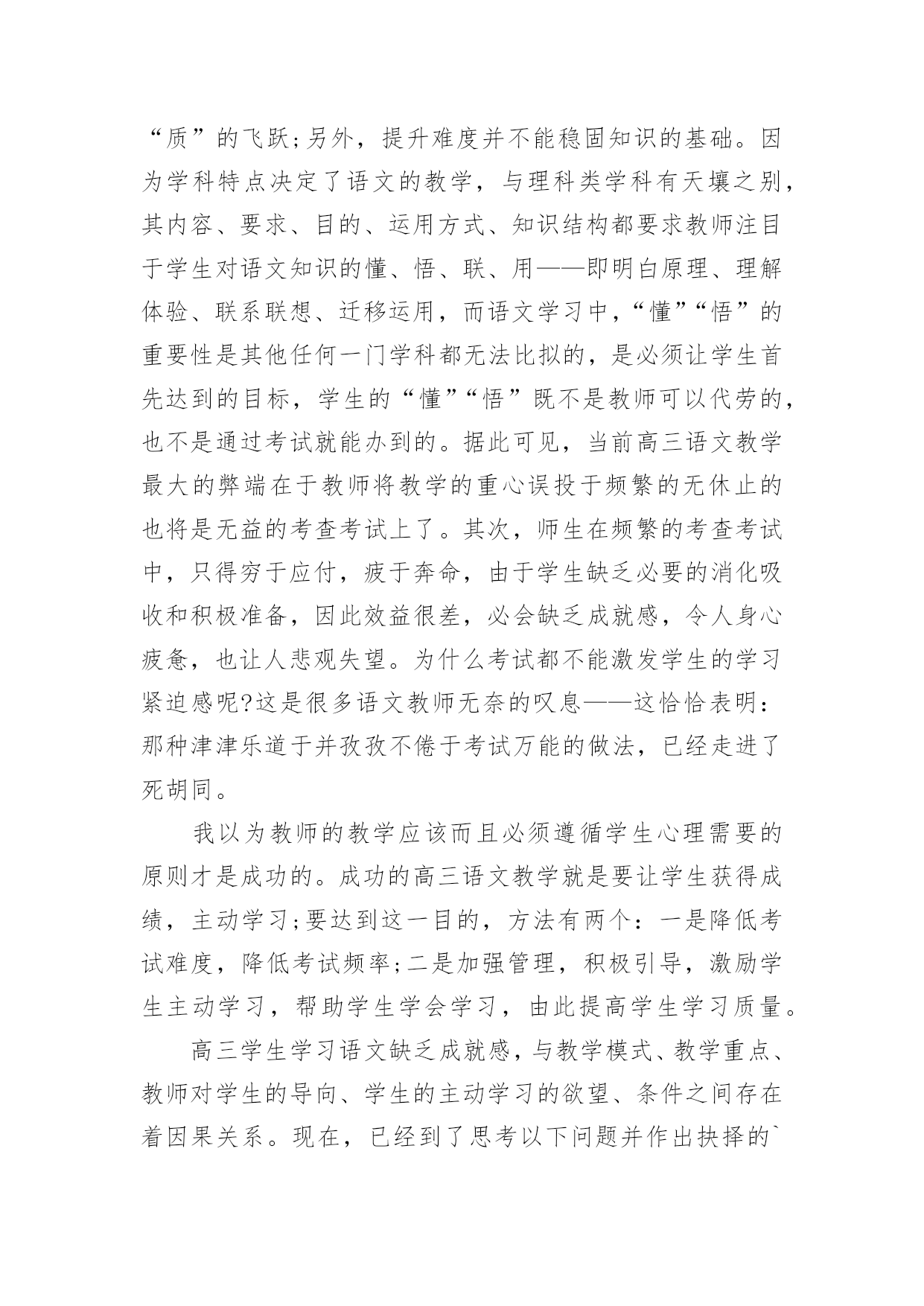 “质”的飞跃;另外，提升难度并不能稳固知识的基础。因为学科特点决定了语文的教学，与理科类学科有天壤之别，其内容、要求、目的、运用方式、知识结构都要求教师注目于学生对语文知识的懂、悟、联、用——即明白原理、理解体验、联系联想、迁移运用，而语文学习中,“懂”“悟”的重要性是其他任何一门学科都无法比拟的，是必须让学生首先达到的目标，学生的“懂”“悟”既不是教师可以代劳的,也不是通过考试就能办到的。据此可见，当前高三语文教学最大的弊端在于教师将教学的重心误投于频繁的无休止的也将是无益的考查考试上了。其次，师生在频繁的考查考试中，只得穷于应付，疲于奔命，由于学生缺乏必要的消化吸收和积极准备，因此效益很差，必会缺乏成就感，令人身心疲惫，也让人悲观失望。为什么考试都不能激发学生的学习紧迫感呢?这是很多语文教师无奈的叹息——这恰恰表明:那种津津乐道于并孜孜不倦于考试万能的做法，已经走进了死胡同。

我以为教师的教学应该而且必须遵循学生心理需要的原则才是成功的。成功的高三语文教学就是要让学生获得成绩，主动学习;要达到这一目的，方法有两个：一是降低考试难度，降低考试频率;二是加强管理，积极引导，激励学生主动学习，帮助学生学会学习，由此提高学生学习质量。

高三学生学习语文缺乏成就感，与教学模式、教学重点、教师对学生的导向、学生的主动学习的欲望、条件之间存在着因果关系。现在，已经到了思考以下问题并作出抉择的`